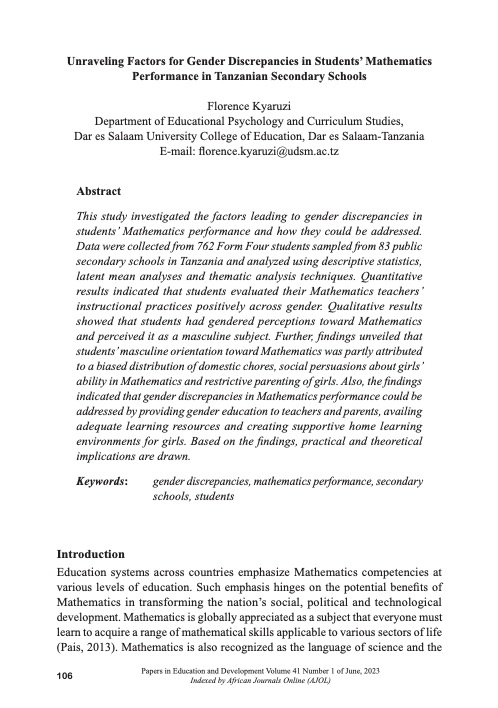 Unraveling Factors for Gender Discrepancies in Students' Mathematics Performance in Tanzanian Secondary Schools

Florence Kyaruzi
Department of Educational Psychology and Curriculum Studies,
Dar es Salaam University College of Education, Dar es Salaam-Tanzania
E-mail: florence.kyaruzi@udsm.ac.tz

Abstract

This study investigated the factors leading to gender discrepancies in students' Mathematics performance and how they could be addressed. Data were collected from 762 Form Four students sampled from 83 public secondary schools in Tanzania and analyzed using descriptive statistics, latent mean analyses and thematic analysis techniques. Quantitative results indicated that students evaluated their Mathematics teachers' instructional practices positively across gender. Qualitative results showed that students had gendered perceptions toward Mathematics and perceived it as a masculine subject. Further, findings unveiled that students' masculine orientation toward Mathematics was partly attributed to a biased distribution of domestic chores, social persuasions about girls' ability in Mathematics and restrictive parenting of girls. Also, the findings indicated that gender discrepancies in Mathematics performance could be addressed by providing gender education to teachers and parents, availing adequate learning resources and creating supportive home learning environments for girls. Based on the findings, practical and theoretical implications are drawn.

Keywords: gender discrepancies, mathematics performance, secondary schools, students

Introduction

Education systems across countries emphasize Mathematics competencies at various levels of education. Such emphasis hinges on the potential benefits of Mathematics in transforming the nation's social, political and technological development. Mathematics is globally appreciated as a subject that everyone must learn to acquire a range of mathematical skills applicable to various sectors of life (Pais, 2013). Mathematics is also recognized as the language of science and the

106

Papers in Education and Development Volume 41 Number 1 of June, 2023
Indexed by African Journals Online (AJOL)